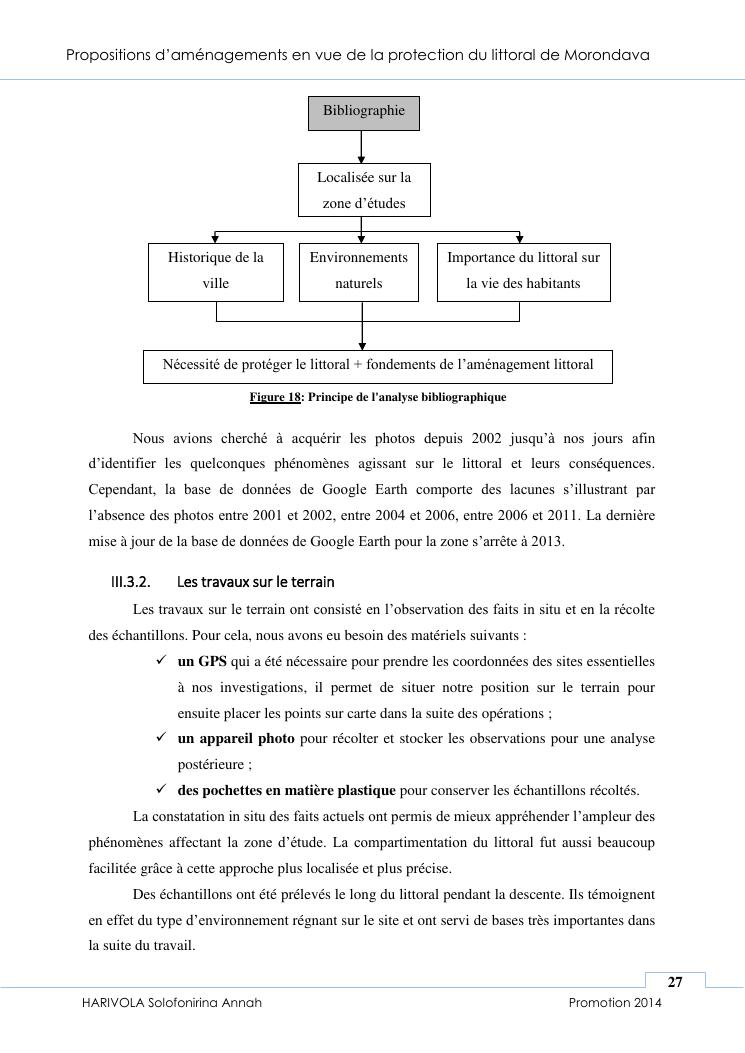 Propositions d'aménagements en vue de la protection du littoral de Morondava

Bibliographie

Localisée sur la zone d'études

Historique de la ville

Environnements naturels

Importance du littoral sur la vie des habitants

Nécessité de protéger le littoral + fondements de l'aménagement littoral

Figure 18: Principe de l'analyse bibliographique

Nous avions cherché à acquérir les photos depuis 2002 jusqu'à nos jours afin d'identifier les quelconques phénomènes agissant sur le littoral et leurs conséquences. Cependant, la base de données de Google Earth comporte des lacunes s'illustrant par l'absence des photos entre 2001 et 2002, entre 2004 et 2006, entre 2006 et 2011. La dernière mise à jour de la base de données de Google Earth pour la zone s'arrête à 2013.

III.3.2. Les travaux sur le terrain

Les travaux sur le terrain ont consisté en l'observation des faits in situ et en la récolte des échantillons. Pour cela, nous avons eu besoin des matériels suivants :

✓ un GPS qui a été nécessaire pour prendre les coordonnées des sites essentielles à nos investigations, il permet de situer notre position sur le terrain pour ensuite placer les points sur carte dans la suite des opérations ;

✓ un appareil photo pour récolter et stocker les observations pour une analyse postérieure ;

✓ des pochettes en matière plastique pour conserver les échantillons récoltés.

La constatation in situ des faits actuels ont permis de mieux appréhender l'ampleur des phénomènes affectant la zone d'étude. La compartimentation du littoral fut aussi beaucoup facilitée grâce à cette approche plus localisée et plus précise.

Des échantillons ont été prélevés le long du littoral pendant la descente. Ils témoignent en effet du type d'environnement régnant sur le site et ont servi de bases très importantes dans la suite du travail.

27

HARIVOLA Solofonirina Annah

Promotion 2014